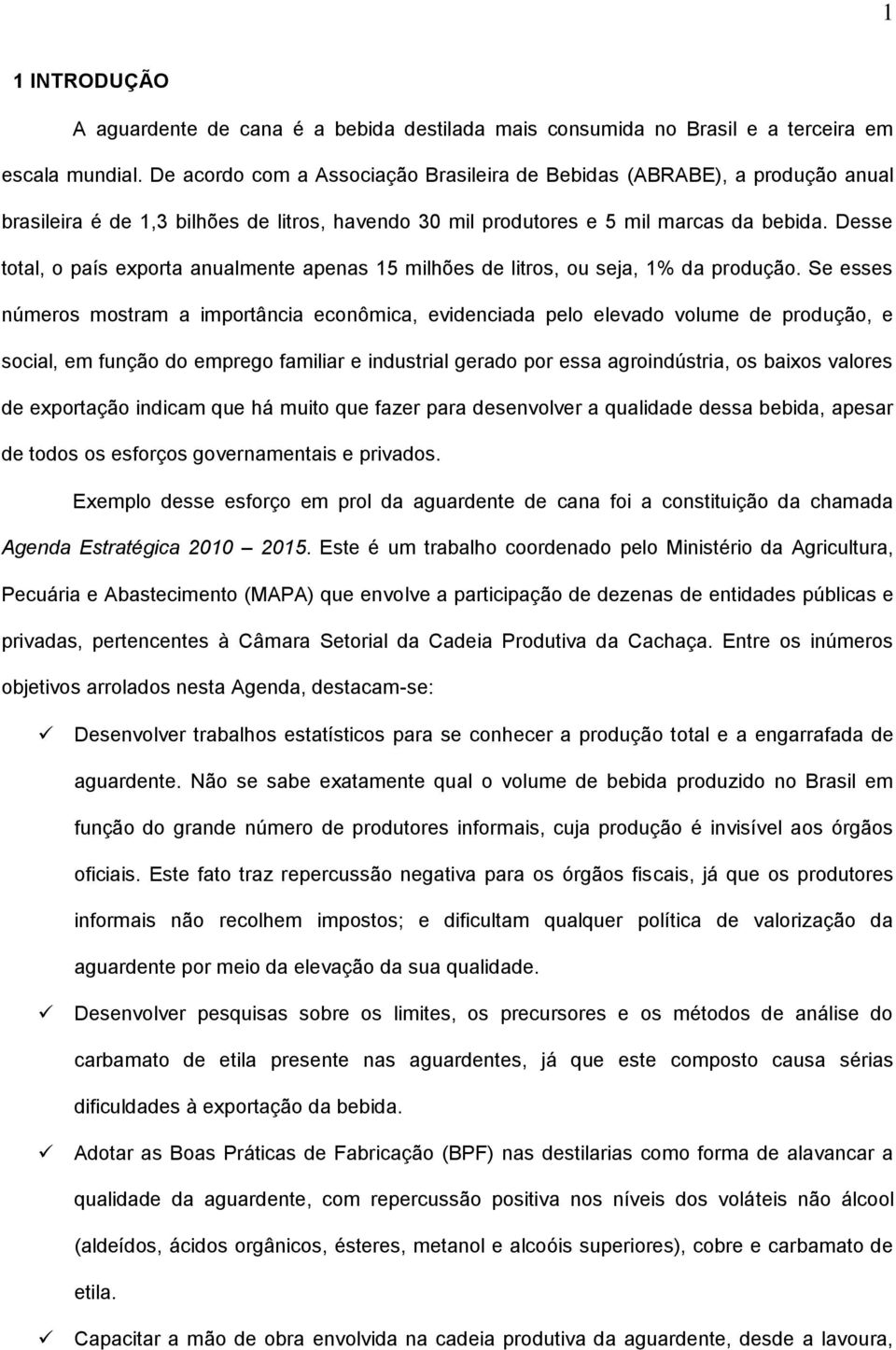 1

1 INTRODUÇÃO

A aguardente de cana é a bebida destilada mais consumida no Brasil e a terceira em escala mundial. De acordo com a Associação Brasileira de Bebidas (ABRABE), a produção anual brasileira é de 1,3 bilhões de litros, havendo 30 mil produtores e 5 mil marcas da bebida. Desse total, o país exporta anualmente apenas 15 milhões de litros, ou seja, 1% da produção. Se esses números mostram a importância econômica, evidenciada pelo elevado volume de produção, e social, em função do emprego familiar e industrial gerado por essa agroindústria, os baixos valores de exportação indicam que há muito que fazer para desenvolver a qualidade dessa bebida, apesar de todos os esforços governamentais e privados.

Exemplo desse esforço em prol da aguardente de cana foi a constituição da chamada Agenda Estratégica 2010 – 2015. Este é um trabalho coordenado pelo Ministério da Agricultura, Pecuária e Abastecimento (MAPA) que envolve a participação de dezenas de entidades públicas e privadas, pertencentes à Câmara Setorial da Cadeia Produtiva da Cachaça. Entre os inúmeros objetivos arrolados nesta Agenda, destacam-se:

✓ Desenvolver trabalhos estatísticos para se conhecer a produção total e a engarrafada de aguardente. Não se sabe exatamente qual o volume de bebida produzido no Brasil em função do grande número de produtores informais, cuja produção é invisível aos órgãos oficiais. Este fato traz repercussão negativa para os órgãos fiscais, já que os produtores informais não recolhem impostos; e dificultam qualquer política de valorização da aguardente por meio da elevação da sua qualidade.

✓ Desenvolver pesquisas sobre os limites, os precursores e os métodos de análise do carbamato de etila presente nas aguardentes, já que este composto causa sérias dificuldades à exportação da bebida.

✓ Adotar as Boas Práticas de Fabricação (BPF) nas destilarias como forma de alavancar a qualidade da aguardente, com repercussão positiva nos níveis dos voláteis não álcool (aldeídos, ácidos orgânicos, ésteres, metanol e alcoóis superiores), cobre e carbamato de etila.

✓ Capacitar a mão de obra envolvida na cadeia produtiva da aguardente, desde a lavoura,